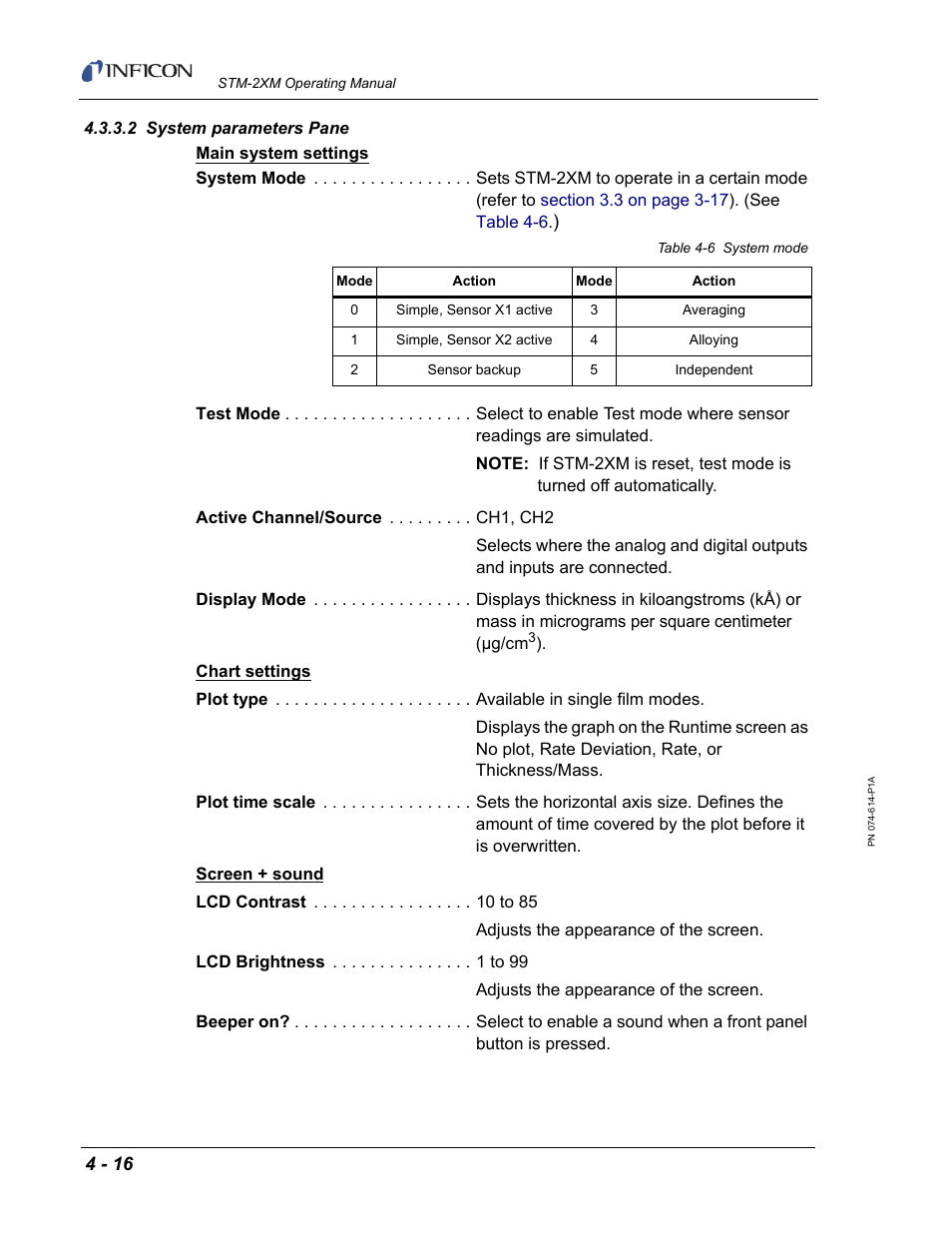 INFICON STM-2XM Operating Manual

4.3.3.2 System parameters Pane

Main system settings

System Mode . . . . . . . . . . . . . . . . . Sets STM-2XM to operate in a certain mode (refer to section 3.3 on page 3-17). (See Table 4-6.)

Table 4-6 System mode

| Mode | Action | Mode | Action |
|---|---|---|---|
| 0 | Simple, Sensor X1 active | 3 | Averaging |
| 1 | Simple, Sensor X2 active | 4 | Alloying |
| 2 | Sensor backup | 5 | Independent |

Test Mode . . . . . . . . . . . . . . . . . . . . Select to enable Test mode where sensor readings are simulated.

NOTE: If STM-2XM is reset, test mode is turned off automatically.

Active Channel/Source . . . . . . . . . CH1, CH2

Selects where the analog and digital outputs and inputs are connected.

Display Mode . . . . . . . . . . . . . . . . . Displays thickness in kiloangstroms (kÅ) or mass in micrograms per square centimeter (µg/cm$^3$).

Chart settings

Plot type . . . . . . . . . . . . . . . . . . . . . Available in single film modes.

Displays the graph on the Runtime screen as No plot, Rate Deviation, Rate, or Thickness/Mass.

Plot time scale . . . . . . . . . . . . . . . . Sets the horizontal axis size. Defines the amount of time covered by the plot before it is overwritten.

Screen + sound

LCD Contrast . . . . . . . . . . . . . . . . . 10 to 85

Adjusts the appearance of the screen.

LCD Brightness . . . . . . . . . . . . . . . 1 to 99

Adjusts the appearance of the screen.

Beeper on? . . . . . . . . . . . . . . . . . . . Select to enable a sound when a front panel button is pressed.

PN 074-614-P1A

4 - 16